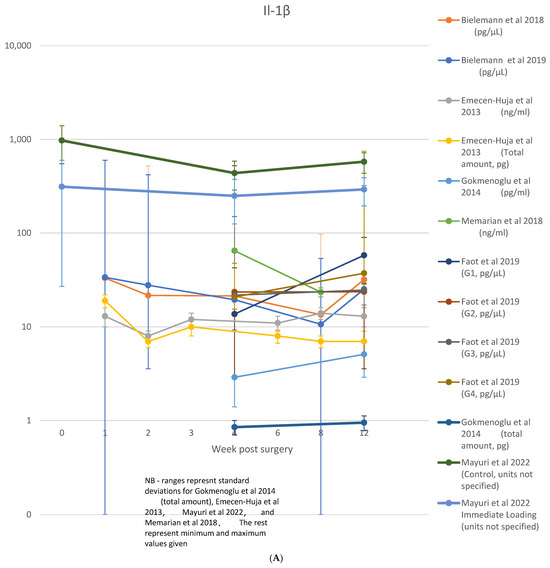 Il-1β

10,000

1,000

100

10

1

0

0 1 2 3 4 6 8 12

Week post surgery

NB - ranges represnt standard deviations for Gokmenoglu et al 2014 (total amount), Emecen-Huja et al 2013, Mayuri et al 2022, and Memarian et al 2018. The rest represent minimum and maximum values given

Bielemann et al 2018 (pg/μL)

Bielemann et al 2019 (pg/μL)

Emecen-Huja et al 2013 (ng/ml)

Emecen-Huja et al 2013 (Total amount, pg)

Gokmenoglu et al 2014 (pg/ml)

Memarian et al 2018 (ng/ml)

Faot et al 2019 (G1, pg/μL)

Faot et al 2019 (G2, pg/μL)

Faot et al 2019 (G3, pg/μL)

Faot et al 2019 (G4, pg/μL)

Gokmenoglu et al 2014 (total amount, pg)

Mayuri et al 2022 (Control, units not specified)

Mayuri et al 2022 Immediate Loading (units not specified)

(A)